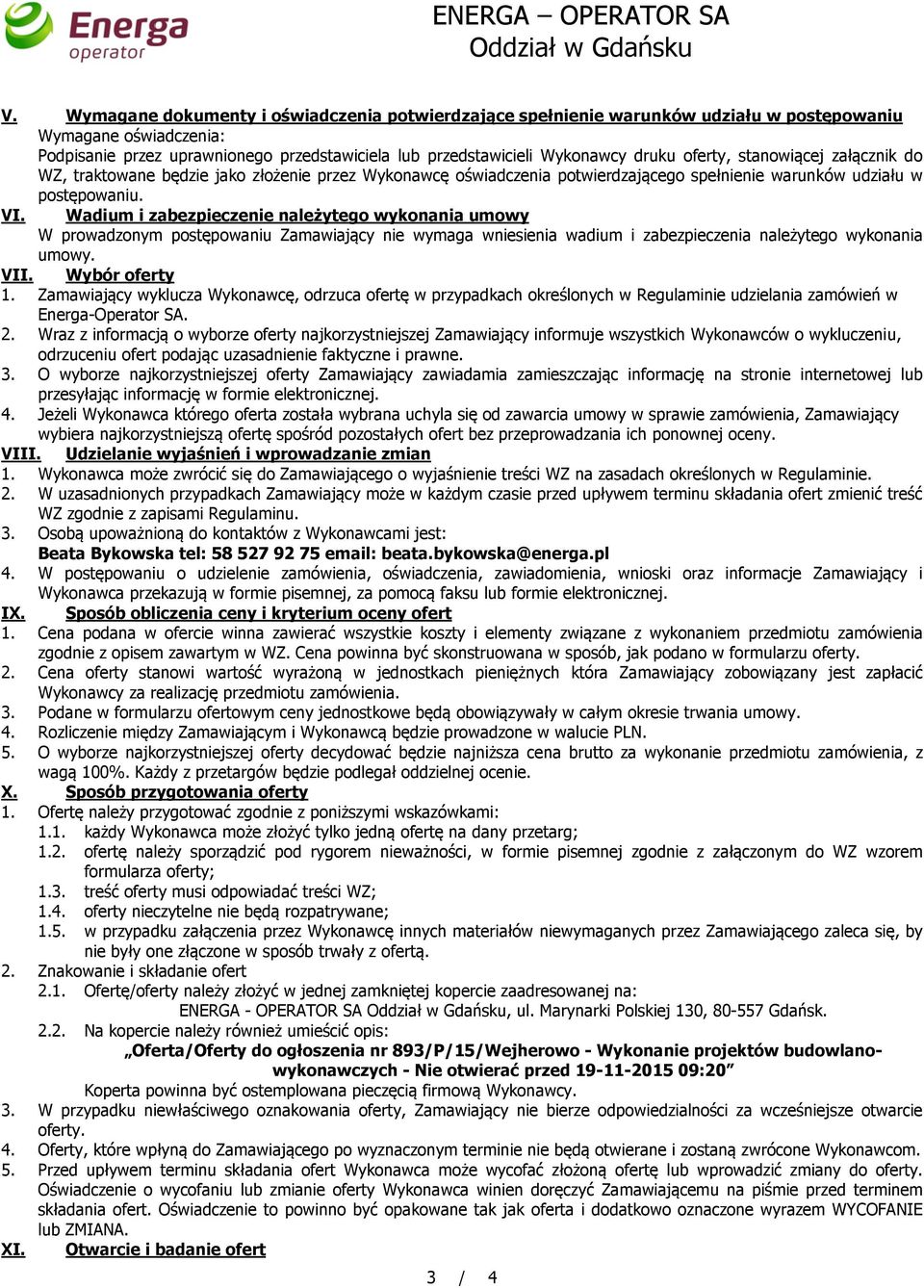 Energa operator

ENERGA – OPERATOR SA
Oddział w Gdańsku

V. Wymagane dokumenty i oświadczenia potwierdzające spełnienie warunków udziału w postępowaniu
Wymagane oświadczenia:
Podpisanie przez uprawnionego przedstawiciela lub przedstawicieli Wykonawcy druku oferty, stanowiącej załącznik do WZ, traktowane będzie jako złożenie przez Wykonawcę oświadczenia potwierdzającego spełnienie warunków udziału w postępowaniu.

VI. Wadium i zabezpieczenie należytego wykonania umowy
W prowadzonym postępowaniu Zamawiający nie wymaga wniesienia wadium i zabezpieczenia należytego wykonania umowy.

VII. Wybór oferty
1. Zamawiający wyklucza Wykonawcę, odrzuca ofertę w przypadkach określonych w Regulaminie udzielania zamówień w Energa-Operator SA.
2. Wraz z informacją o wyborze oferty najkorzystniejszej Zamawiający informuje wszystkich Wykonawców o wykluczeniu, odrzuceniu ofert podając uzasadnienie faktyczne i prawne.
3. O wyborze najkorzystniejszej oferty Zamawiający zawiadamia zamieszczając informację na stronie internetowej lub przesyłając informację w formie elektronicznej.
4. Jeżeli Wykonawca którego oferta została wybrana uchyla się od zawarcia umowy w sprawie zamówienia, Zamawiający wybiera najkorzystniejszą ofertę spośród pozostałych ofert bez przeprowadzania ich ponownej oceny.

VIII. Udzielanie wyjaśnień i wprowadzanie zmian
1. Wykonawca może zwrócić się do Zamawiającego o wyjaśnienie treści WZ na zasadach określonych w Regulaminie.
2. W uzasadnionych przypadkach Zamawiający może w każdym czasie przed upływem terminu składania ofert zmienić treść WZ zgodnie z zapisami Regulaminu.
3. Osobą upoważnioną do kontaktów z Wykonawcami jest:
Beata Bykowska tel: 58 527 92 75 email: beata.bykowska@energa.pl
4. W postępowaniu o udzielenie zamówienia, oświadczenia, zawiadomienia, wnioski oraz informacje Zamawiający i Wykonawca przekazują w formie pisemnej, za pomocą faksu lub formie elektronicznej.

IX. Sposób obliczenia ceny i kryterium oceny ofert
1. Cena podana w ofercie winna zawierać wszystkie koszty i elementy związane z wykonaniem przedmiotu zamówienia zgodnie z opisem zawartym w WZ. Cena powinna być skonstruowana w sposób, jak podano w formularzu oferty.
2. Cena oferty stanowi wartość wyrażoną w jednostkach pieniężnych która Zamawiający zobowiązany jest zapłacić Wykonawcy za realizację przedmiotu zamówienia.
3. Podane w formularzu ofertowym ceny jednostkowe będą obowiązywały w całym okresie trwania umowy.
4. Rozliczenie między Zamawiającym i Wykonawcą będzie prowadzone w walucie PLN.
5. O wyborze najkorzystniejszej oferty decydować będzie najniższa cena brutto za wykonanie przedmiotu zamówienia, z wagą 100%. Każdy z przetargów będzie podlegał oddzielnej ocenie.

X. Sposób przygotowania oferty
1. Ofertę należy przygotować zgodnie z poniższymi wskazówkami:
1.1. każdy Wykonawca może złożyć tylko jedną ofertę na dany przetarg;
1.2. ofertę należy sporządzić pod rygorem nieważności, w formie pisemnej zgodnie z załączonym do WZ wzorem formularza oferty;
1.3. treść oferty musi odpowiadać treści WZ;
1.4. oferty nieczytelne nie będą rozpatrywane;
1.5. w przypadku załączenia przez Wykonawcę innych materiałów niewymaganych przez Zamawiającego zaleca się, by nie były one złączone w sposób trwały z ofertą.
2. Znakowanie i składanie ofert
2.1. Ofertę/oferty należy złożyć w jednej zamkniętej kopercie zaadresowanej na:
ENERGA - OPERATOR SA Oddział w Gdańsku, ul. Marynarki Polskiej 130, 80-557 Gdańsk.
2.2. Na kopercie należy również umieścić opis:
„Oferta/Oferty do ogłoszenia nr 893/P/15/Wejherowo - Wykonanie projektów budowlano-wykonawczych - Nie otwierać przed 19-11-2015 09:20”
Koperta powinna być ostemplowana pieczęcią firmową Wykonawcy.
3. W przypadku niewłaściwego oznakowania oferty, Zamawiający nie bierze odpowiedzialności za wcześniejsze otwarcie oferty.
4. Oferty, które wpłyną do Zamawiającego po wyznaczonym terminie nie będą otwierane i zostaną zwrócone Wykonawcom.
5. Przed upływem terminu składania ofert Wykonawca może wycofać złożoną ofertę lub wprowadzić zmiany do oferty. Oświadczenie o wycofaniu lub zmianie oferty Wykonawca winien doręczyć Zamawiającemu na piśmie przed terminem składania ofert. Oświadczenie to powinno być opakowane tak jak oferta i dodatkowo oznaczone wyrazem WYCOFANIE lub ZMIANA.

XI. Otwarcie i badanie ofert

3 / 4